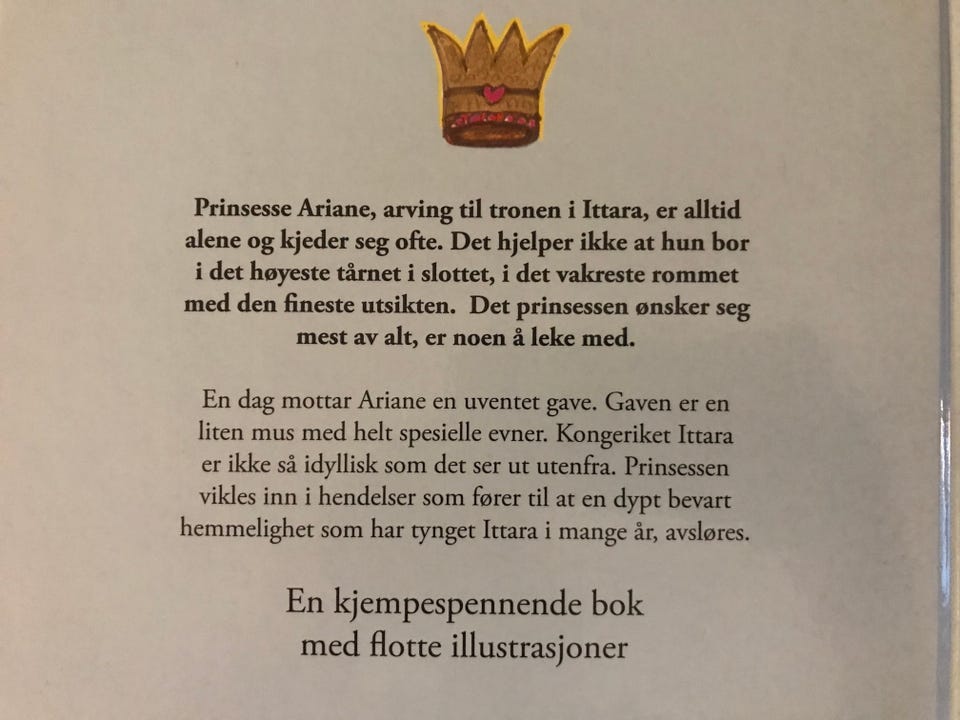 Prinsesse Ariane, arving til tronen i Ittara, er alltid alene og kjeder seg ofte. Det hjelper ikke at hun bor i det høyeste tårnet i slottet, i det vakreste rommet med den fineste utsikten. Det prinsessen ønsker seg mest av alt, er noen å leke med.

En dag mottar Ariane en uventet gave. Gaven er en liten mus med helt spesielle evner. Kongeriket Ittara er ikke så idyllisk som det ser ut utenfra. Prinsessen vikles inn i hendelser som fører til at en dypt bevart hemmelighet som har tynget Ittara i mange år, avsløres.

En kjempespennende bok med flotte illustrasjoner